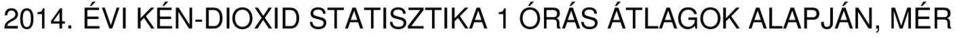 2014. ÉVI KÉN-DIOXID STATISZTIKA 1 ÓRÁS ÁTLAGOK ALAPJÁN, MÉR